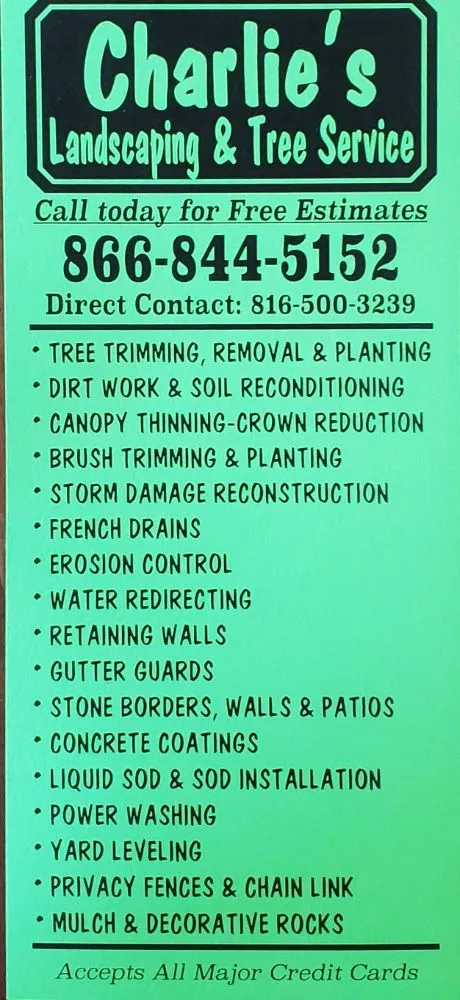 Charlie's
Landscaping & Tree Service

Call today for Free Estimates
866-844-5152
Direct Contact: 816-500-3239

• TREE TRIMMING, REMOVAL & PLANTING
• DIRT WORK & SOIL RECONDITIONING
• CANOPY THINNING-CROWN REDUCTION
• BRUSH TRIMMING & PLANTING
• STORM DAMAGE RECONSTRUCTION
• FRENCH DRAINS
• EROSION CONTROL
• WATER REDIRECTING
• RETAINING WALLS
• GUTTER GUARDS
• STONE BORDERS, WALLS & PATIOS
• CONCRETE COATINGS
• LIQUID SOD & SOD INSTALLATION
• POWER WASHING
• YARD LEVELING
• PRIVACY FENCES & CHAIN LINK
• MULCH & DECORATIVE ROCKS

Accepts All Major Credit Cards